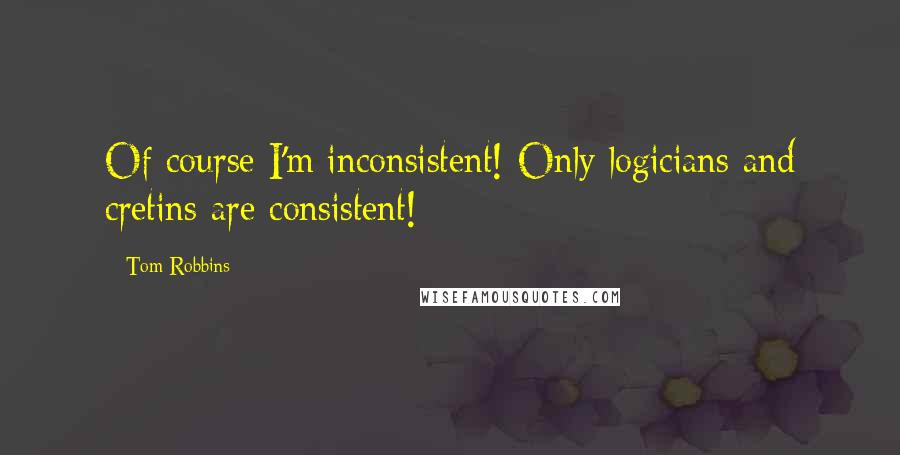 Of course I'm inconsistent! Only logicians and cretins are consistent!

Tom Robbins

WISEFAMOUSQUOTES.COM